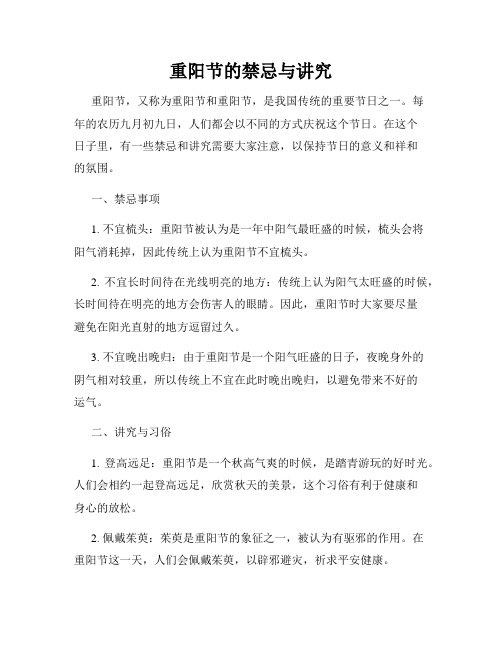 重阳节的禁忌与讲究

重阳节，又称为重阳节和重阳节，是我国传统的重要节日之一。每年的农历九月初九日，人们都会以不同的方式庆祝这个节日。在这个日子里，有一些禁忌和讲究需要大家注意，以保持节日的意义和祥和的氛围。

一、禁忌事项

1. 不宜梳头：重阳节被认为是一年中阳气最旺盛的时候，梳头会将阳气消耗掉，因此传统上认为重阳节不宜梳头。

2. 不宜长时间待在光线明亮的地方：传统上认为阳气太旺盛的时候，长时间待在明亮的地方会伤害人的眼睛。因此，重阳节时大家要尽量避免在阳光直射的地方逗留过久。

3. 不宜晚出晚归：由于重阳节是一个阳气旺盛的日子，夜晚身外的阴气相对较重，所以传统上不宜在此时晚出晚归，以避免带来不好的运气。

二、讲究与习俗

1. 登高远足：重阳节是一个秋高气爽的时候，是踏青游玩的好时光。人们会相约一起登高远足，欣赏秋天的美景，这个习俗有利于健康和身心的放松。

2. 佩戴茱萸：茱萸是重阳节的象征之一，被认为有驱邪的作用。在重阳节这一天，人们会佩戴茱萸，以辟邪避灾，祈求平安健康。